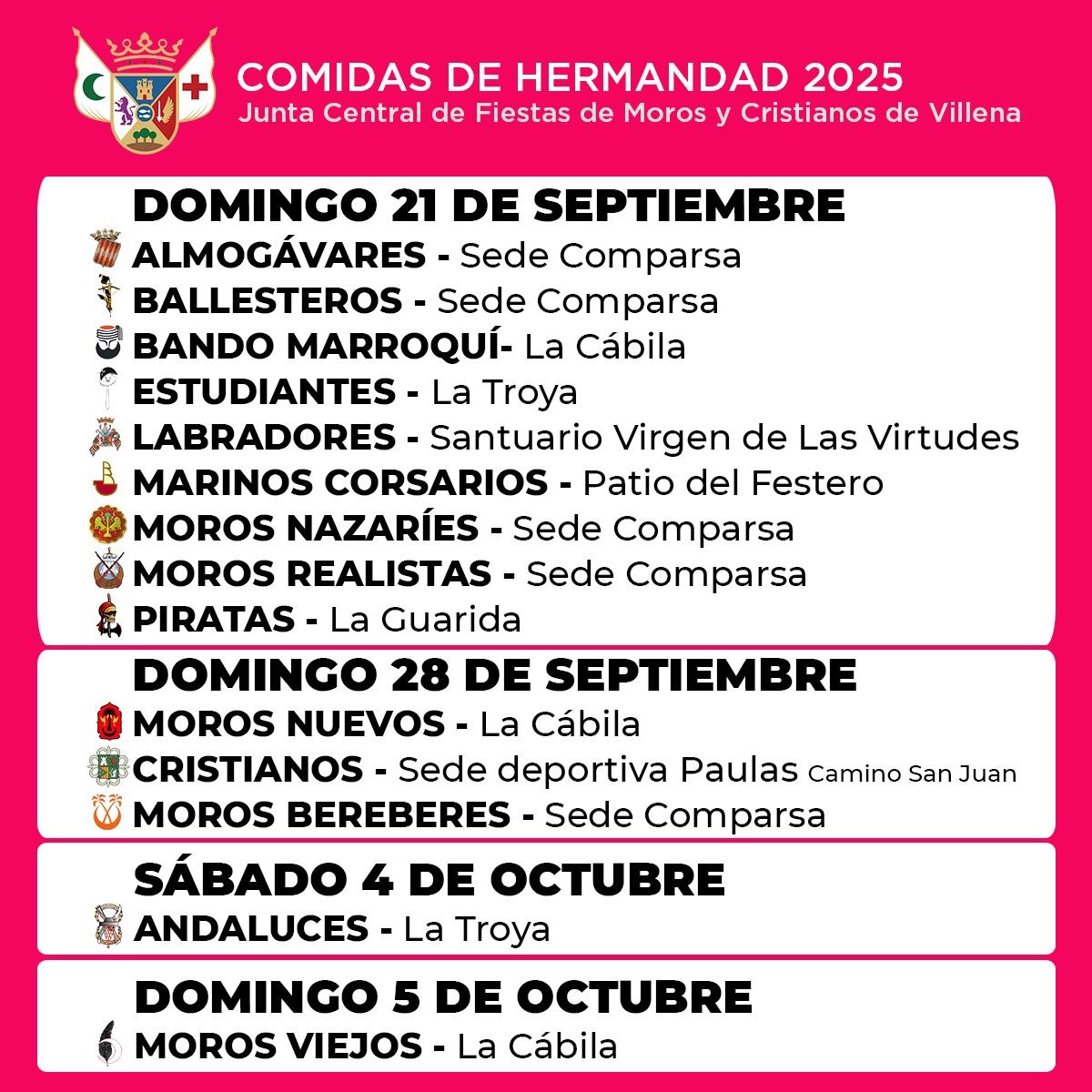 COMIDAS DE HERMANDAD 2025
Junta Central de Fiestas de Moros y Cristianos de Villena

DOMINGO 21 DE SEPTIEMBRE
ALMOGÁVARES - Sede Comparsa
BALLESTEROS - Sede Comparsa
BANDO MARROQUÍ- La Cábila
ESTUDIANTES - La Troya
LABRADORES - Santuario Virgen de Las Virtudes
MARINOS CORSARIOS - Patio del Festero
MOROS NAZARÍES - Sede Comparsa
MOROS REALISTAS - Sede Comparsa
PIRATAS - La Guarida

DOMINGO 28 DE SEPTIEMBRE
MOROS NUEVOS - La Cábila
CRISTIANOS - Sede deportiva Paulas Camino San Juan
MOROS BEREBERES - Sede Comparsa

SÁBADO 4 DE OCTUBRE
ANDALUCES - La Troya

DOMINGO 5 DE OCTUBRE
MOROS VIEJOS - La Cábila